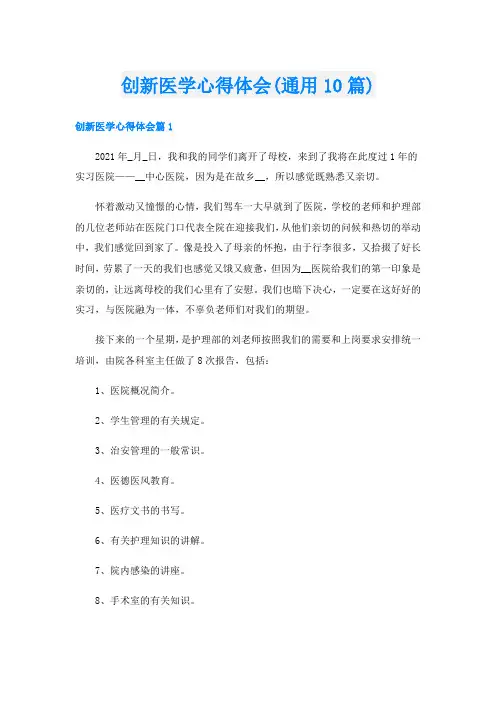 创新医学心得体会(通用10篇)

创新医学心得体会篇1

2021年_月_日，我和我的同学们离开了母校，来到了我将在此度过1年的实习医院——__中心医院，因为是在故乡__，所以感觉既熟悉又亲切。

怀着激动又憧憬的心情，我们驾车一大早就到了医院，学校的老师和护理部的几位老师站在医院门口代表全院在迎接我们，从他们亲切的问候和热切的举动中，我们感觉回到家了。像是投入了母亲的怀抱，由于行李很多，又拾掇了好长时间，劳累了一天的我们也感觉又饿又疲惫，但因为__医院给我们的第一印象是亲切的，让远离母校的我们心里有了安慰，我们也暗下决心，一定要在这好好的实习，与医院融为一体，不辜负老师们对我们的期望。

接下来的一个星期，是护理部的刘老师按照我们的需要和上岗要求安排统一培训，由院各科室主任做了8次报告，包括：

1、医院概况简介。

2、学生管理的有关规定。

3、治安管理的一般常识。

4、医德医风教育。

5、医疗文书的书写。

6、有关护理知识的讲解。

7、院内感染的讲座。

8、手术室的有关知识。